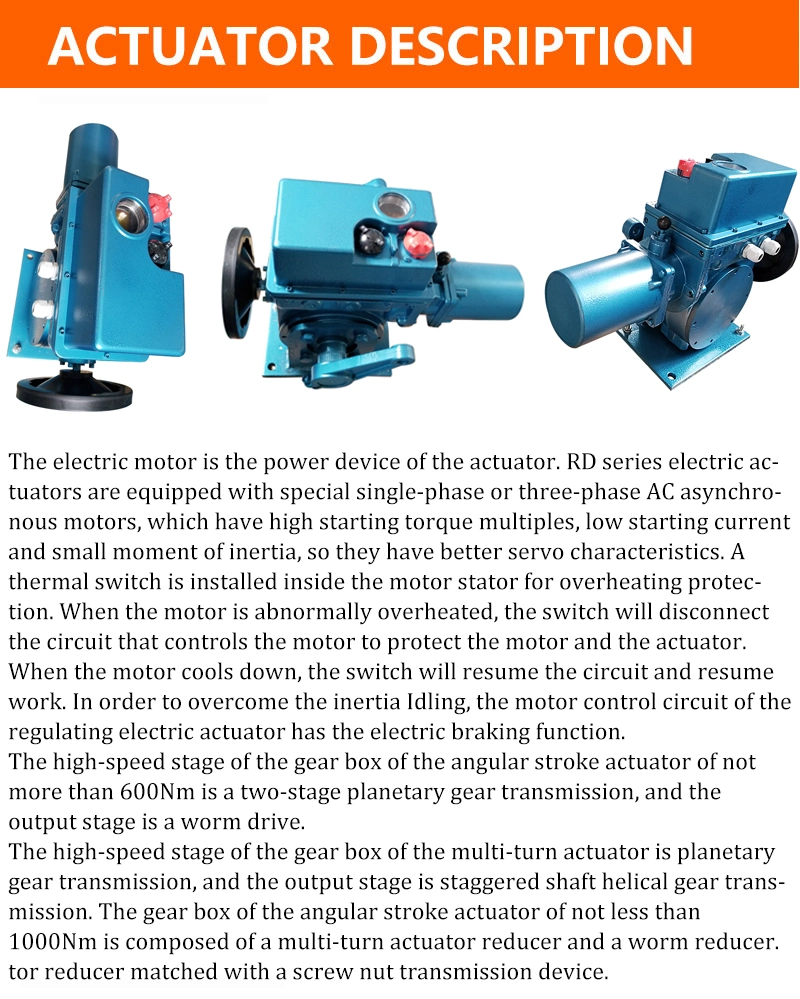 ACTUATOR DESCRIPTION

The electric motor is the power device of the actuator. RD series electric actuators are equipped with special single-phase or three-phase AC asynchronous motors, which have high starting torque multiples, low starting current and small moment of inertia, so they have better servo characteristics. A thermal switch is installed inside the motor stator for overheating protection. When the motor is abnormally overheated, the switch will disconnect the circuit that controls the motor to protect the motor and the actuator. When the motor cools down, the switch will resume the circuit and resume work. In order to overcome the inertia Idling, the motor control circuit of the regulating electric actuator has the electric braking function.
The high-speed stage of the gear box of the angular stroke actuator of not more than 600Nm is a two-stage planetary gear transmission, and the output stage is a worm drive.
The high-speed stage of the gear box of the multi-turn actuator is planetary gear transmission, and the output stage is staggered shaft helical gear transmission. The gear box of the angular stroke actuator of not less than 1000Nm is composed of a multi-turn actuator reducer and a worm reducer. tor reducer matched with a screw nut transmission device.